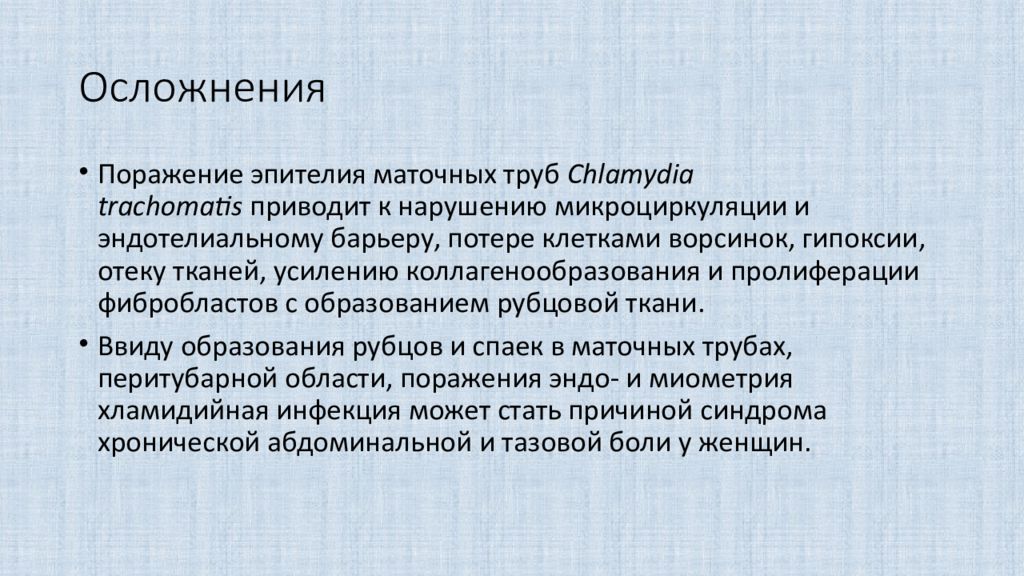 Осложнения

• Поражение эпителия маточных труб Chlamydia trachomatis приводит к нарушению микроциркуляции и эндотелиальному барьеру, потере клетками ворсинок, гипоксии, отеку тканей, усилению коллагенообразования и пролиферации фибробластов с образованием рубцовой ткани.

• Ввиду образования рубцов и спаек в маточных трубах, перитубарной области, поражения эндо- и миометрия хламидийная инфекция может стать причиной синдрома хронической абдоминальной и тазовой боли у женщин.